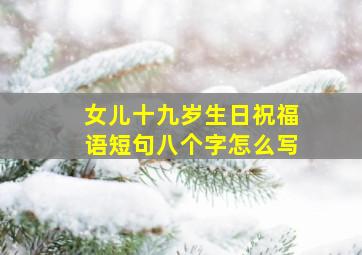 女儿十九岁生日祝福语短句八个字怎么写